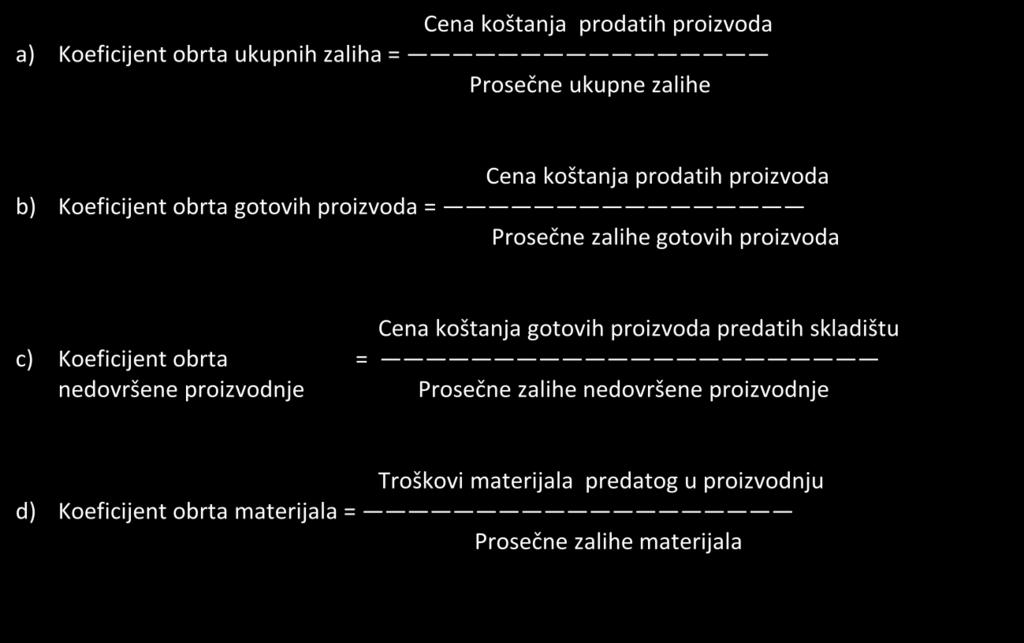 a) Koeficijent obrta ukupnih zaliha = $\frac{\text{Cena koštanja prodatih proizvoda}}{\text{Prosečne ukupne zalihe}}$

b) Koeficijent obrta gotovih proizvoda = $\frac{\text{Cena koštanja prodatih proizvoda}}{\text{Prosečne zalihe gotovih proizvoda}}$

c) Koeficijent obrta nedovršene proizvodnje = $\frac{\text{Cena koštanja gotovih proizvoda predatih skladištu}}{\text{Prosečne zalihe nedovršene proizvodnje}}$

d) Koeficijent obrta materijala = $\frac{\text{Troškovi materijala predatog u proizvodnju}}{\text{Prosečne zalihe materijala}}$